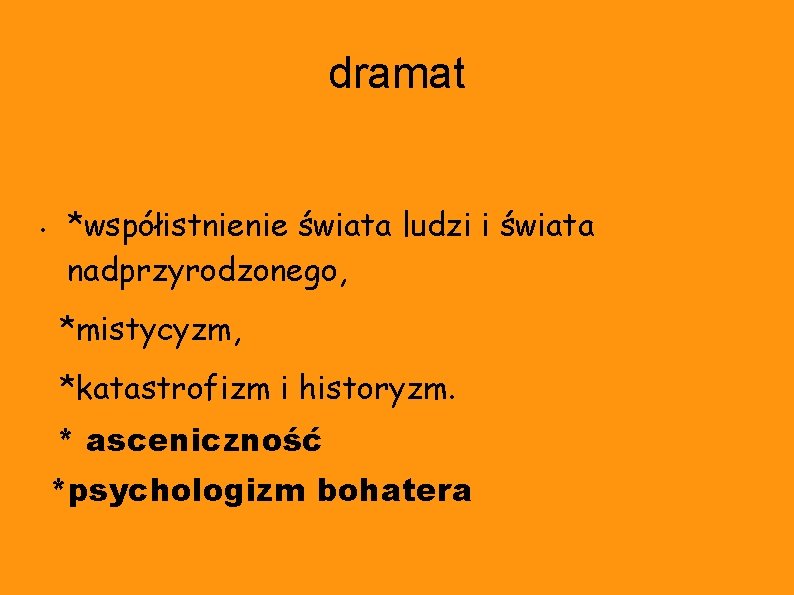 dramat

• *współistnienie świata ludzi i świata nadprzyrodzonego,

*mistycyzm,

*katastrofizm i historyzm.

* asceniczność

*psychologizm bohatera